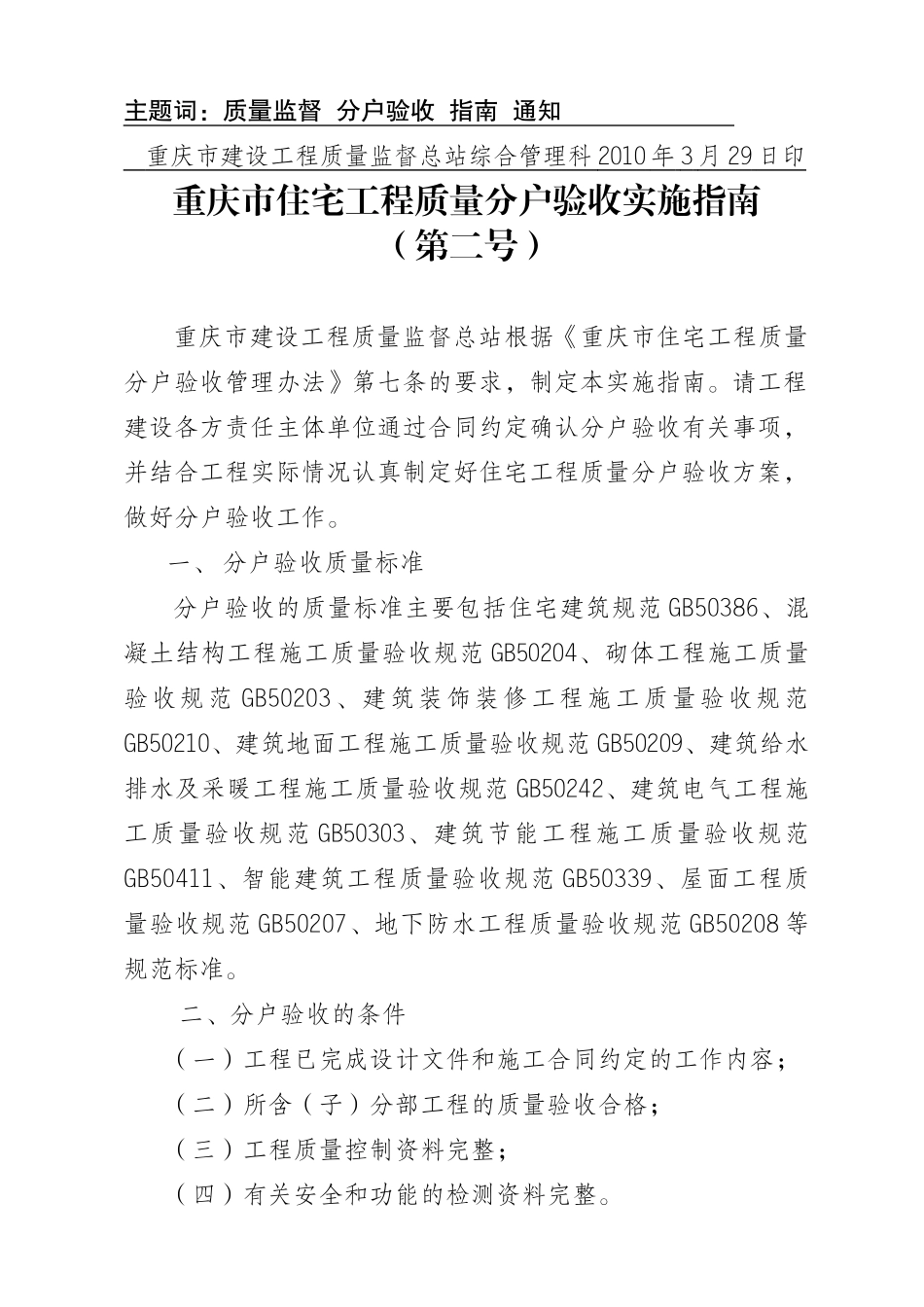 主题词：质量监督 分户验收 指南 通知

重庆市建设工程质量监督总站综合管理科 2010 年 3 月 29 日印

重庆市住宅工程质量分户验收实施指南
（第二号）

重庆市建设工程质量监督总站根据《重庆市住宅工程质量分户验收管理办法》第七条的要求，制定本实施指南。请工程建设各方责任主体单位通过合同约定确认分户验收有关事项，并结合工程实际情况认真制定好住宅工程质量分户验收方案，做好分户验收工作。

一、分户验收质量标准

分户验收的质量标准主要包括住宅建筑规范 GB50386、混凝土结构工程施工质量验收规范 GB50204、砌体工程施工质量验收规范 GB50203、建筑装饰装修工程施工质量验收规范 GB50210、建筑地面工程施工质量验收规范 GB50209、建筑给水排水及采暖工程施工质量验收规范 GB50242、建筑电气工程施工质量验收规范 GB50303、建筑节能工程施工质量验收规范 GB50411、智能建筑工程质量验收规范 GB50339、屋面工程质量验收规范 GB50207、地下防水工程质量验收规范 GB50208 等规范标准。

二、分户验收的条件

（一）工程已完成设计文件和施工合同约定的工作内容；

（二）所含（子）分部工程的质量验收合格；

（三）工程质量控制资料完整；

（四）有关安全和功能的检测资料完整。